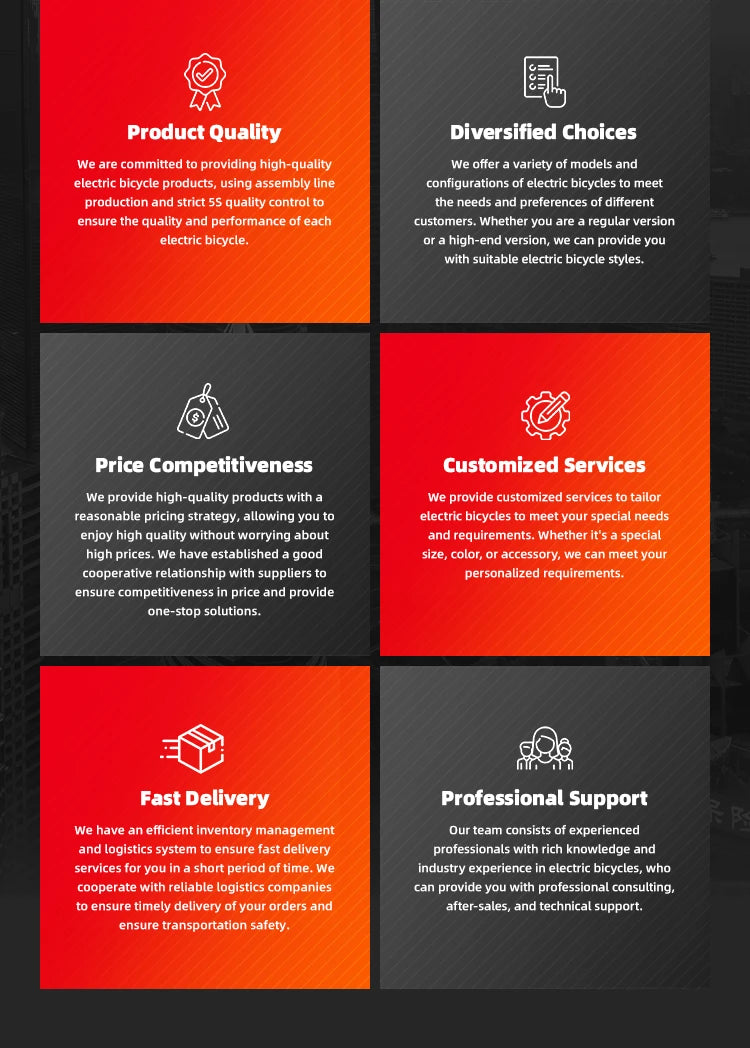 Product Quality

We are committed to providing high-quality electric bicycle products, using assembly line production and strict 5S quality control to ensure the quality and performance of each electric bicycle.

Diversified Choices

We offer a variety of models and configurations of electric bicycles to meet the needs and preferences of different customers. Whether you are a regular version or a high-end version, we can provide you with suitable electric bicycle styles.

Price Competitiveness

We provide high-quality products with a reasonable pricing strategy, allowing you to enjoy high quality without worrying about high prices. We have established a good cooperative relationship with suppliers to ensure competitiveness in price and provide one-stop solutions.

Customized Services

We provide customized services to tailor electric bicycles to meet your special needs and requirements. Whether it's a special size, color, or accessory, we can meet your personalized requirements.

Fast Delivery

We have an efficient inventory management and logistics system to ensure fast delivery services for you in a short period of time. We cooperate with reliable logistics companies to ensure timely delivery of your orders and ensure transportation safety.

Professional Support

Our team consists of experienced professionals with rich knowledge and industry experience in electric bicycles, who can provide you with professional consulting, after-sales, and technical support.